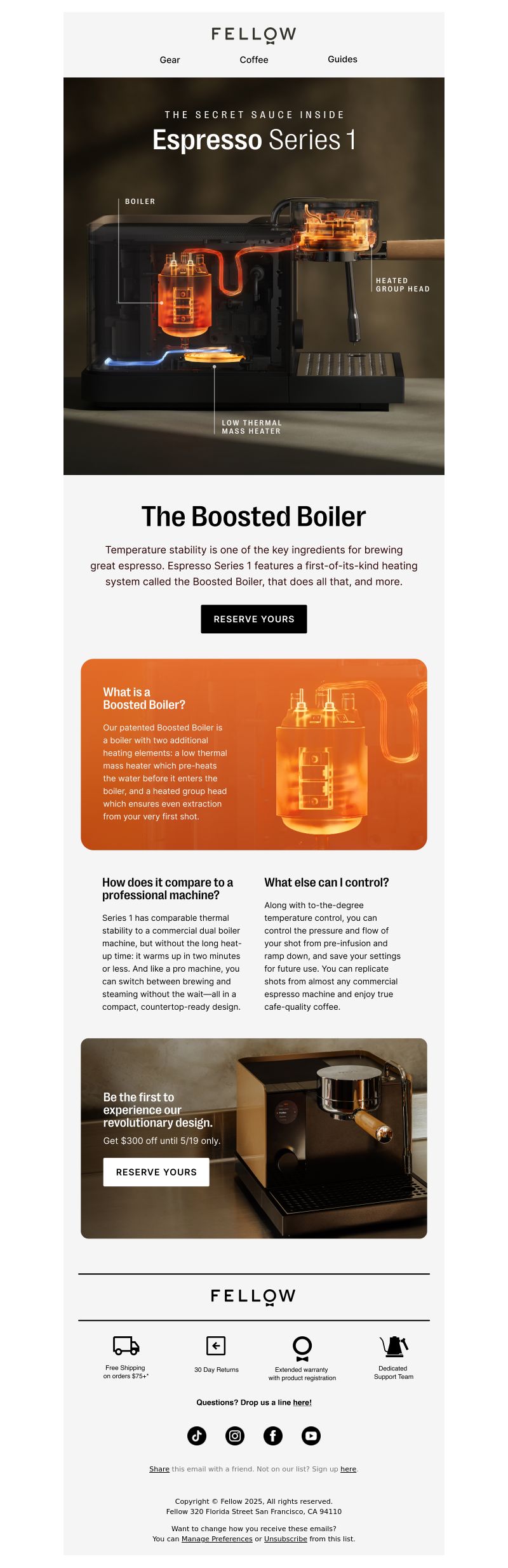 FELLOW

Gear Coffee Guides

THE SECRET SAUCE INSIDE
Espresso Series 1

BOILER

HEATED GROUP HEAD

LOW THERMAL MASS HEATER

The Boosted Boiler

Temperature stability is one of the key ingredients for brewing great espresso. Espresso Series 1 features a first-of-its-kind heating system called the Boosted Boiler, that does all that, and more.

RESERVE YOURS

What is a Boosted Boiler?

Our patented Boosted Boiler is a boiler with two additional heating elements: a low thermal mass heater which pre-heats the water before it enters the boiler, and a heated group head which ensures even extraction from your very first shot.

How does it compare to a professional machine?

Series 1 has comparable thermal stability to a commercial dual boiler machine, but without the long heat-up time: it warms up in two minutes or less. And like a pro machine, you can switch between brewing and steaming without the wait—all in a compact, countertop-ready design.

What else can I control?

Along with to-the-degree temperature control, you can control the pressure and flow of your shot from pre-infusion and ramp down, and save your settings for future use. You can replicate shots from almost any commercial espresso machine and enjoy true cafe-quality coffee.

Be the first to experience our revolutionary design.

Get $300 off until 5/19 only.

RESERVE YOURS

FELLOW

Free Shipping on orders $75+*

30 Day Returns

Extended warranty with product registration

Dedicated Support Team

Questions? Drop us a line here!

Share this email with a friend. Not on our list? Sign up here.

Copyright © Fellow 2025, All rights reserved.
Fellow 320 Florida Street San Francisco, CA 94110

Want to change how you receive these emails?
You can Manage Preferences or Unsubscribe from this list.